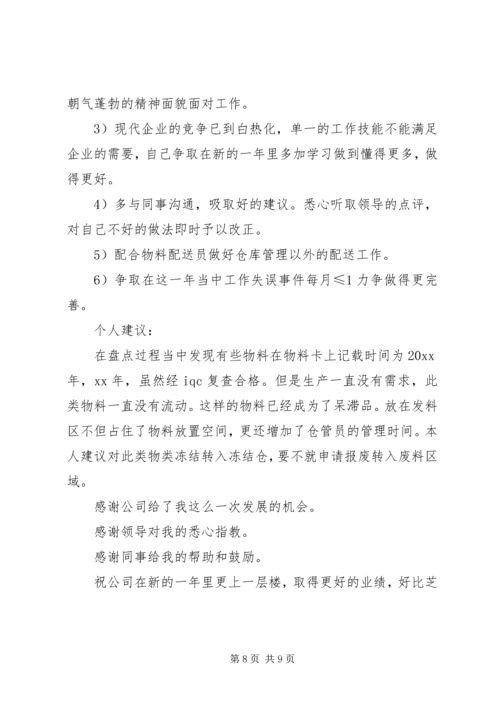 朝气蓬勃的精神面貌面对工作。

3）现代企业的竞争已到白热化，单一的工作技能不能满足企业的需要，自己争取在新的一年里多加学习做到懂得更多，做得更好。

4）多与同事沟通，吸取好的建议。悉心听取领导的点评，对自己不好的做法即时予以改正。

5）配合物料配送员做好仓库管理以外的配送工作。

6）争取在这一年当中工作失误事件每月≤1 力争做得更完善。

个人建议：

在盘点过程当中发现有些物料在物料卡上记载时间为 20xx 年，xx 年，虽然经 iqc 复查合格。但是生产一直没有需求，此类物料一直没有流动。这样的物料已经成为了呆滞品。放在发料区不但占住了物料放置空间，更还增加了仓管员的管理时间。本人建议对此类物类冻结转入冻结仓，要不就申请报废转入废料区域。

感谢公司给了我这么一次发展的机会。

感谢领导对我的悉心指教。

感谢同事给我的帮助和鼓励。

祝公司在新的一年里更上一层楼，取得更好的业绩，好比芝

第 8 页 共 9 页